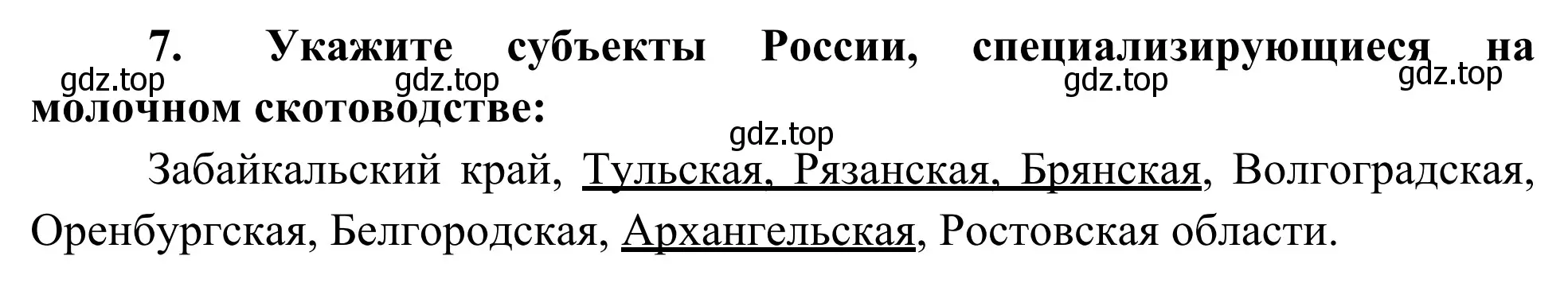 7. Укажите субъекты России, специализирующиеся на молочном скотоводстве:

gdz.top gdz.top gdz.top gdz.top gdz.top

Забайкальский край, Тульская, Рязанская, Брянская, Волгоградская, Оренбургская, Белгородская, Архангельская, Ростовская области.